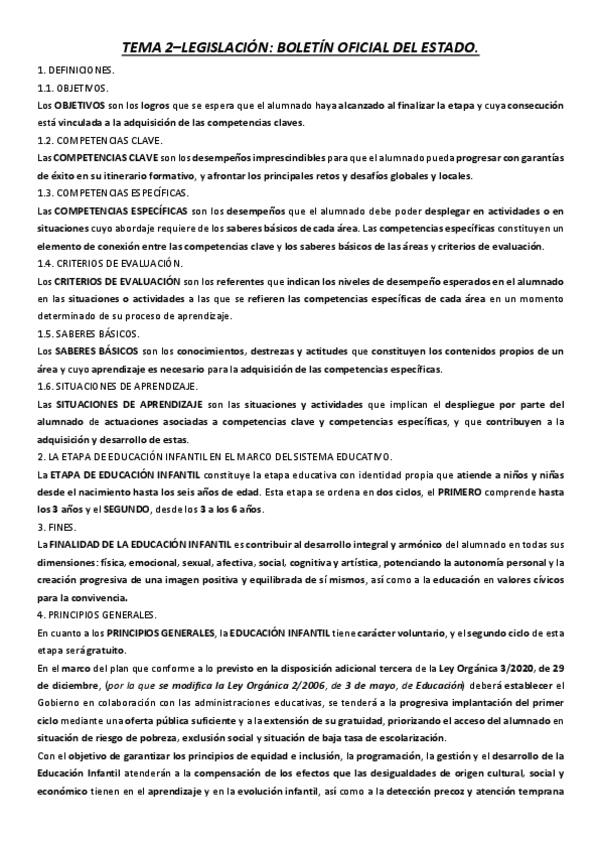 TEMA 2–LEGISLACIÓN: BOLETÍN OFICIAL DEL ESTADO.

1. DEFINICIONES.

1.1. OBJETIVOS.

Los OBJETIVOS son los logros que se espera que el alumnado haya alcanzado al finalizar la etapa y cuya consecución está vinculada a la adquisición de las competencias claves.

1.2. COMPETENCIAS CLAVE.

Las COMPETENCIAS CLAVE son los desempeños imprescindibles para que el alumnado pueda progresar con garantías de éxito en su itinerario formativo, y afrontar los principales retos y desafíos globales y locales.

1.3. COMPETENCIAS ESPECÍFICAS.

Las COMPETENCIAS ESPECÍFICAS son los desempeños que el alumnado debe poder desplegar en actividades o en situaciones cuyo abordaje requiere de los saberes básicos de cada área. Las competencias específicas constituyen un elemento de conexión entre las competencias clave y los saberes básicos de las áreas y criterios de evaluación.

1.4. CRITERIOS DE EVALUACIÓN.

Los CRITERIOS DE EVALUACIÓN son los referentes que indican los niveles de desempeño esperados en el alumnado en las situaciones o actividades a las que se refieren las competencias específicas de cada área en un momento determinado de su proceso de aprendizaje.

1.5. SABERES BÁSICOS.

Los SABERES BÁSICOS son los conocimientos, destrezas y actitudes que constituyen los contenidos propios de un área y cuyo aprendizaje es necesario para la adquisición de las competencias específicas.

1.6. SITUACIONES DE APRENDIZAJE.

Las SITUACIONES DE APRENDIZAJE son las situaciones y actividades que implican el despliegue por parte del alumnado de actuaciones asociadas a competencias clave y competencias específicas, y que contribuyen a la adquisición y desarrollo de estas.

2. LA ETAPA DE EDUCACIÓN INFANTIL EN EL MARCO DEL SISTEMA EDUCATIVO.

La ETAPA DE EDUCACIÓN INFANTIL constituye la etapa educativa con identidad propia que atiende a niños y niñas desde el nacimiento hasta los seis años de edad. Esta etapa se ordena en dos ciclos, el PRIMERO comprende hasta los 3 años y el SEGUNDO, desde los 3 a los 6 años.

3. FINES.

La FINALIDAD DE LA EDUCACIÓN INFANTIL es contribuir al desarrollo integral y armónico del alumnado en todas sus dimensiones: física, emocional, sexual, afectiva, social, cognitiva y artística, potenciando la autonomía personal y la creación progresiva de una imagen positiva y equilibrada de sí mismos, así como a la educación en valores cívicos para la convivencia.

4. PRINCIPIOS GENERALES.

En cuanto a los PRINCIPIOS GENERALES, la EDUCACIÓN INFANTIL tiene carácter voluntario, y el segundo ciclo de esta etapa será gratuito.

En el marco del plan que conforme a lo previsto en la disposición adicional tercera de la Ley Orgánica 3/2020, de 29 de diciembre, (por la que se modifica la Ley Orgánica 2/2006, de 3 de mayo, de Educación) deberá establecer el Gobierno en colaboración con las administraciones educativas, se tenderá a la progresiva implantación del primer ciclo mediante una oferta pública suficiente y a la extensión de su gratuidad, priorizando el acceso del alumnado en situación de riesgo de pobreza, exclusión social y situación de baja tasa de escolarización.

Con el objetivo de garantizar los principios de equidad e inclusión, la programación, la gestión y el desarrollo de la Educación Infantil atenderán a la compensación de los efectos que las desigualdades de origen cultural, social y económico tienen en el aprendizaje y en la evolución infantil, así como a la detección precoz y atención temprana